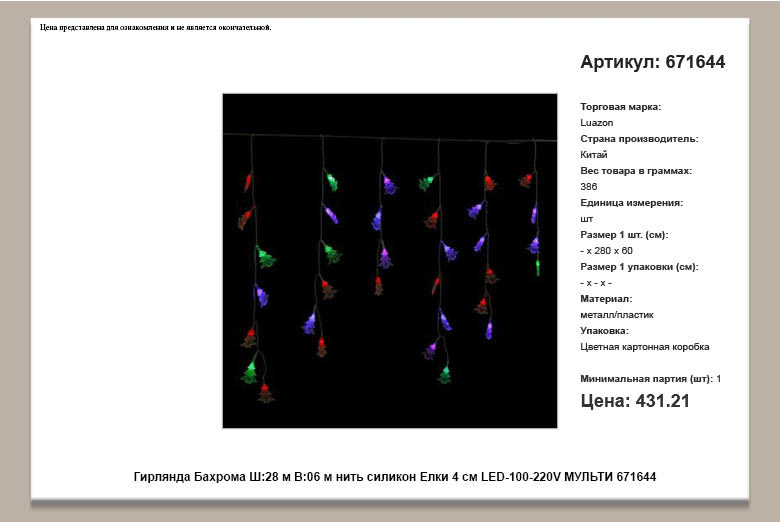 Цена представлена для ознакомления и не является окончательной.

Артикул: 671644

Торговая марка:
Luazon
Страна производитель:
Китай
Вес товара в граммах:
386
Единица измерения:
шт
Размер 1 шт. (см):
- x 280 x 60
Размер 1 упаковки (см):
- x - x -
Материал:
металл/пластик
Упаковка:
Цветная картонная коробка

Минимальная партия (шт): 1

Цена: 431.21

Гирлянда Бахрома Ш:28 м В:06 м нить силикон Елки 4 см LED-100-220V МУЛЬТИ 671644